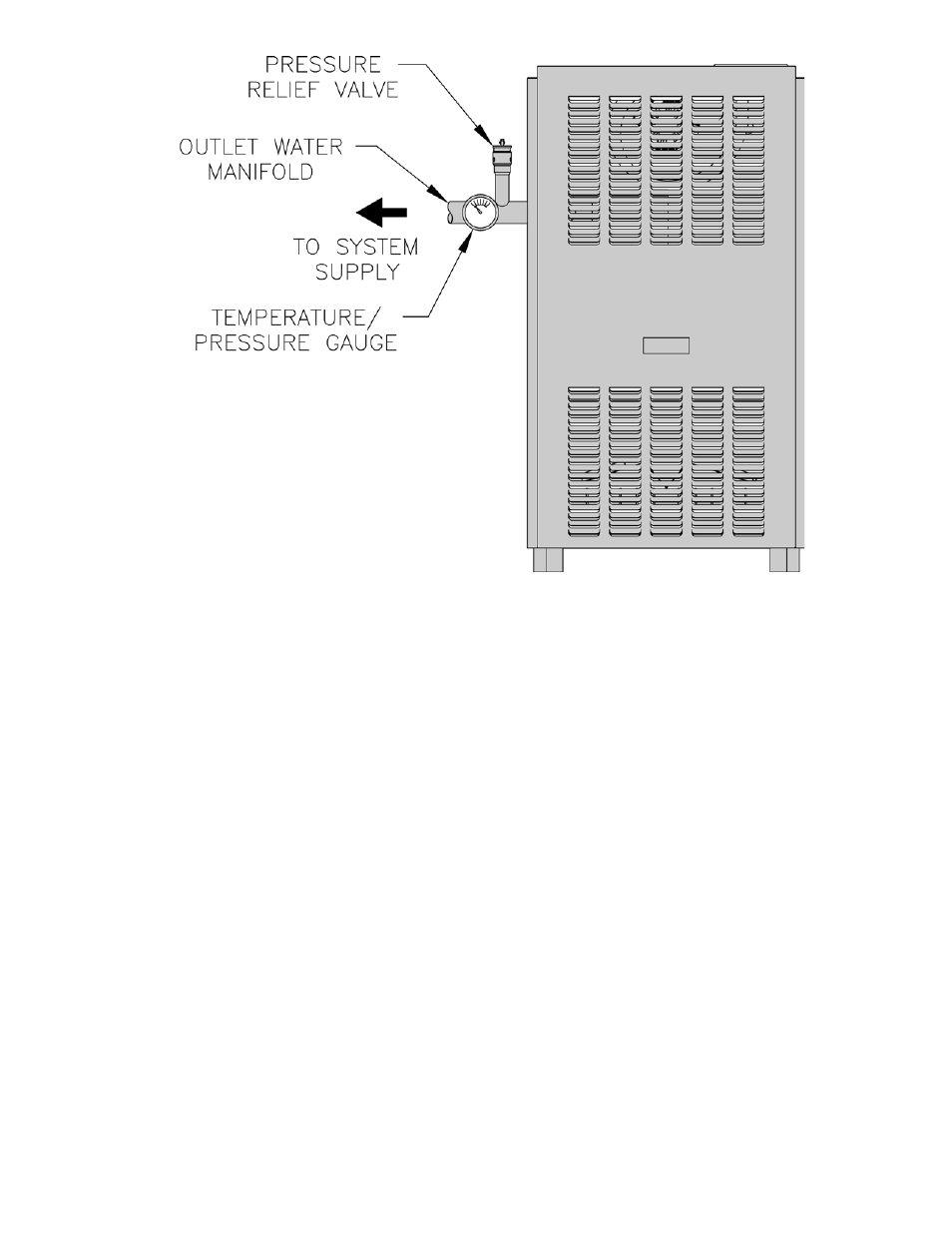 PRESSURE RELIEF VALVE

OUTLET WATER MANIFOLD

TO SYSTEM SUPPLY

TEMPERATURE/ PRESSURE GAUGE